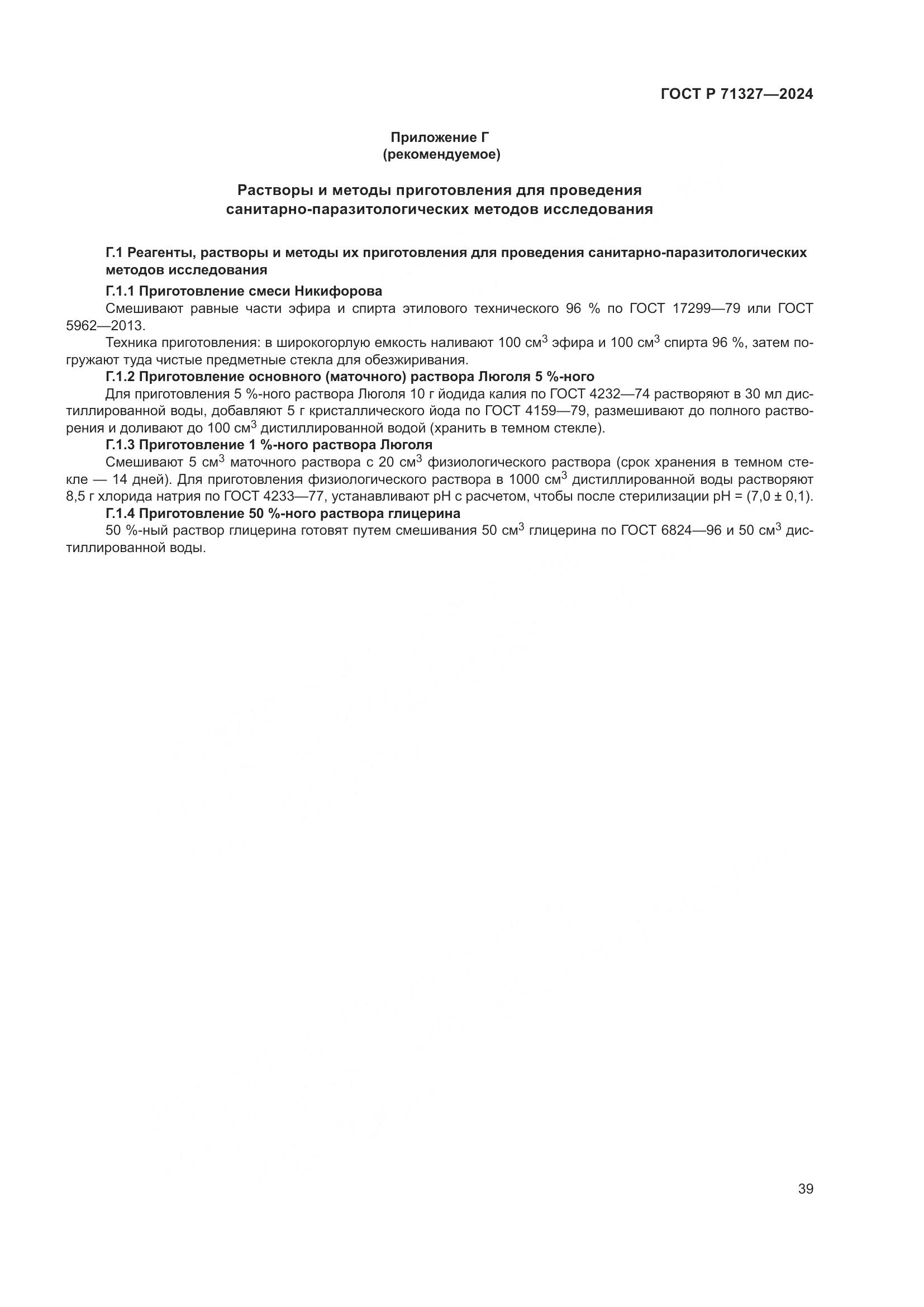 ГОСТ Р 71327—2024

Приложение Г
(рекомендуемое)

Растворы и методы приготовления для проведения санитарно-паразитологических методов исследования

Г.1 Реагенты, растворы и методы их приготовления для проведения санитарно-паразитологических методов исследования

Г.1.1 Приготовление смеси Никифорова

Смешивают равные части эфира и спирта этилового технического 96 % по ГОСТ 17299—79 или ГОСТ 5962—2013.

Техника приготовления: в широкогорлую емкость наливают 100 см$^3$ эфира и 100 см$^3$ спирта 96 %, затем погружают туда чистые предметные стекла для обезжиривания.

Г.1.2 Приготовление основного (маточного) раствора Люголя 5 %-ного

Для приготовления 5 %-ного раствора Люголя 10 г йодида калия по ГОСТ 4232—74 растворяют в 30 мл дистиллированной воды, добавляют 5 г кристаллического йода по ГОСТ 4159—79, размешивают до полного растворения и доливают до 100 см$^3$ дистиллированной водой (хранить в темном стекле).

Г.1.3 Приготовление 1 %-ного раствора Люголя

Смешивают 5 см$^3$ маточного раствора с 20 см$^3$ физиологического раствора (срок хранения в темном стекле — 14 дней). Для приготовления физиологического раствора в 1000 см$^3$ дистиллированной воды растворяют 8,5 г хлорида натрия по ГОСТ 4233—77, устанавливают pH с расчетом, чтобы после стерилизации pH = (7,0 ± 0,1).

Г.1.4 Приготовление 50 %-ного раствора глицерина

50 %-ный раствор глицерина готовят путем смешивания 50 см$^3$ глицерина по ГОСТ 6824—96 и 50 см$^3$ дистиллированной воды.

39